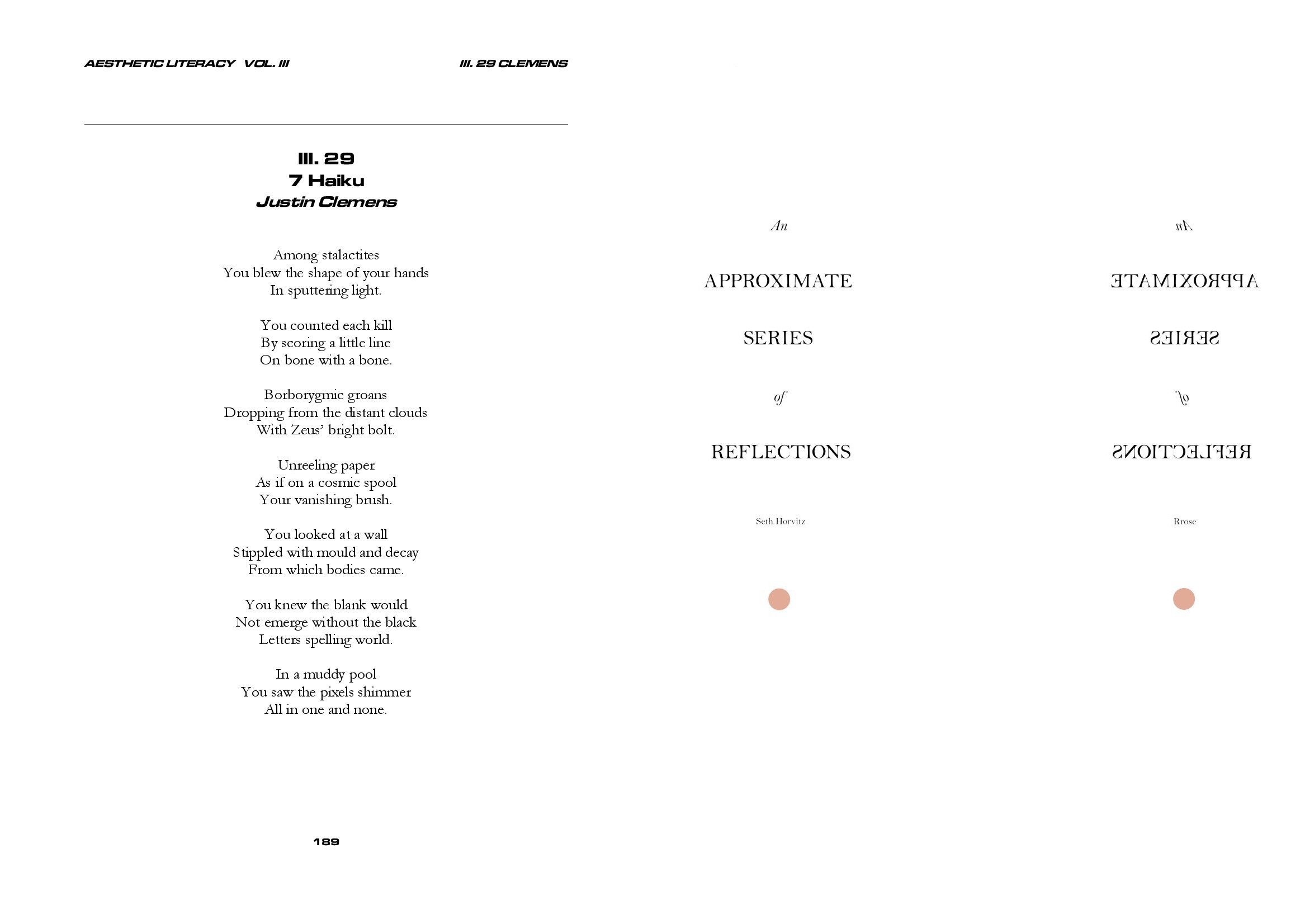 AESTHETIC LITERACY VOL. III

III. 29 CLEMENS

III. 29
7 Haiku
Justin Clemens

Among stalactites
You blew the shape of your hands
In sputtering light.

You counted each kill
By scoring a little line
On bone with a bone.

Borborygmic groans
Dropping from the distant clouds
With Zeus' bright bolt.

Unreeling paper
As if on a cosmic spool
Your vanishing brush.

You looked at a wall
Stippled with mould and decay
From which bodies came.

You knew the blank would
Not emerge without the black
Letters spelling world.

In a muddy pool
You saw the pixels shimmer
All in one and none.

189

An

APPROXIMATE

SERIES

of

REFLECTIONS

Seth Horvitz

An

APPROXIMATE

SERIES

of

REFLECTIONS

Rrose